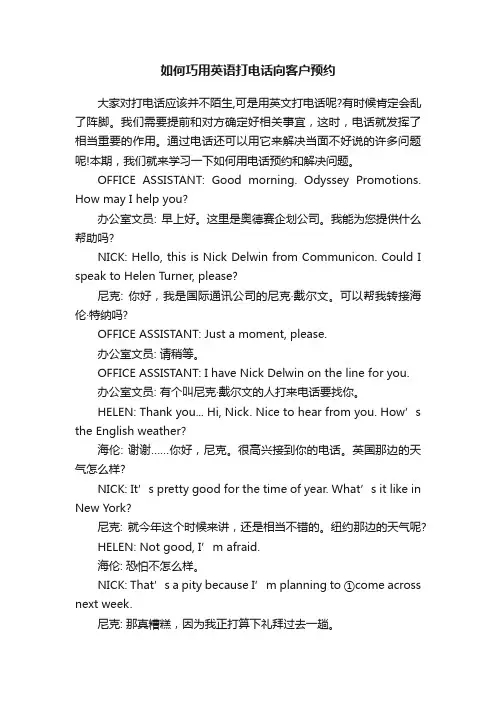 如何巧用英语打电话向客户预约

大家对打电话应该并不陌生,可是用英文打电话呢?有时候肯定会乱了阵脚。我们需要提前和对方确定好相关事宜，这时，电话就发挥了相当重要的作用。通过电话还可以用它来解决当面不好说的许多问题呢!本期，我们就来学习一下如何用电话预约和解决问题。

OFFICE ASSISTANT: Good morning. Odyssey Promotions. How may I help you?

办公室文员: 早上好。这里是奥德赛企划公司。我能为您提供什么帮助吗?

NICK: Hello, this is Nick Delwin from Communicon. Could I speak to Helen Turner, please?

尼克: 你好，我是国际通讯公司的尼克·戴尔文。可以帮我转接海伦·特纳吗?

OFFICE ASSISTANT: Just a moment, please.

办公室文员: 请稍等。

OFFICE ASSISTANT: I have Nick Delwin on the line for you.

办公室文员: 有个叫尼克·戴尔文的人打来电话要找你。

HELEN: Thank you... Hi, Nick. Nice to hear from you. How’s the English weather?

海伦: 谢谢……你好，尼克。很高兴接到你的电话。英国那边的天气怎么样?

NICK: It’s pretty good for the time of year. What’s it like in New York?

尼克: 就今年这个时候来讲，还是相当不错的。纽约那边的天气呢?

HELEN: Not good, I’m afraid.

海伦: 恐怕不怎么样。

NICK: That’s a pity because I’m planning to ①come across next week.

尼克: 那真糟糕，因为我正打算下礼拜过去一趟。